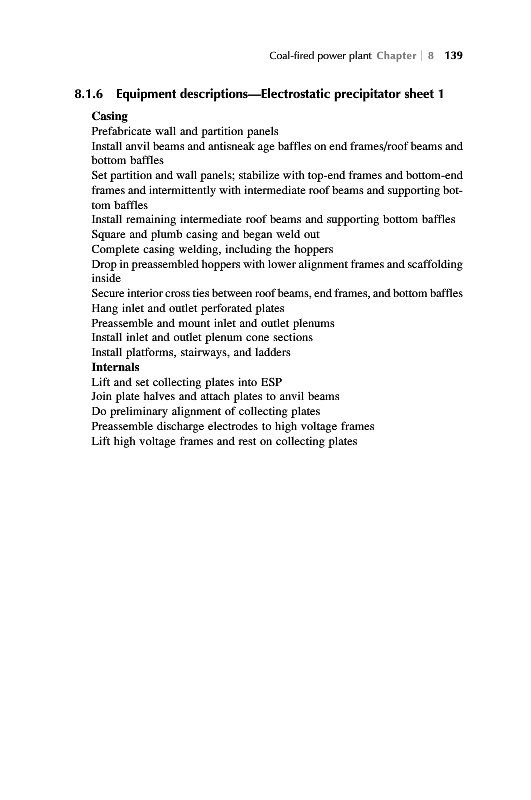 Coal-fired power plant Chapter | 8 139

8.1.6 Equipment descriptions—Electrostatic precipitator sheet 1

Casing
Prefabricate wall and partition panels
Install anvil beams and antisneak age baffles on end frames/roof beams and bottom baffles
Set partition and wall panels; stabilize with top-end frames and bottom-end frames and intermittently with intermediate roof beams and supporting bottom baffles
Install remaining intermediate roof beams and supporting bottom baffles
Square and plumb casing and began weld out
Complete casing welding, including the hoppers
Drop in preassembled hoppers with lower alignment frames and scaffolding inside
Secure interior cross ties between roof beams, end frames, and bottom baffles
Hang inlet and outlet perforated plates
Preassemble and mount inlet and outlet plenums
Install inlet and outlet plenum cone sections
Install platforms, stairways, and ladders
Internals
Lift and set collecting plates into ESP
Join plate halves and attach plates to anvil beams
Do preliminary alignment of collecting plates
Preassemble discharge electrodes to high voltage frames
Lift high voltage frames and rest on collecting plates